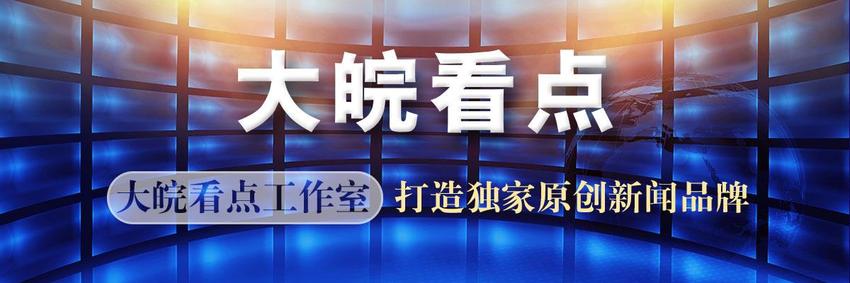 大皖看点

大皖看点工作室 打造独家原创新闻品牌